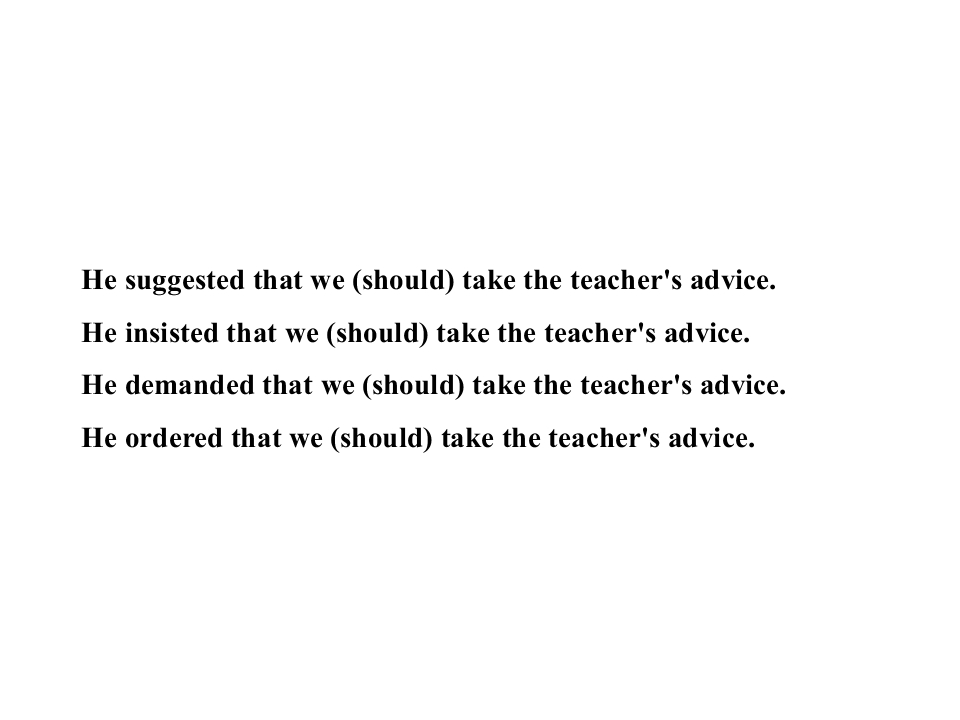 He suggested that we (should) take the teacher's advice.

He insisted that we (should) take the teacher's advice.

He demanded that we (should) take the teacher's advice.

He ordered that we (should) take the teacher's advice.